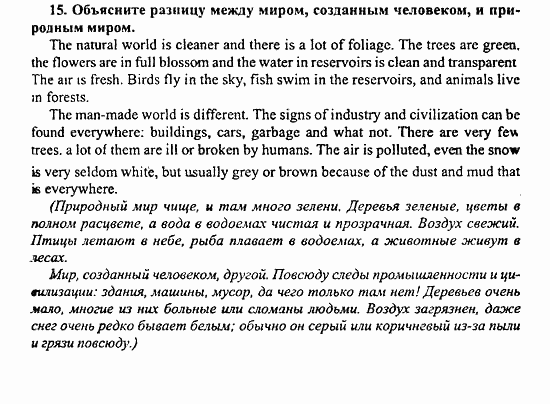 15. Объясните разницу между миром, созданным человеком, и природным миром.

The natural world is cleaner and there is a lot of foliage. The trees are green, the flowers are in full blossom and the water in reservoirs is clean and transparent The air is fresh. Birds fly in the sky, fish swim in the reservoirs, and animals live in forests.

The man-made world is different. The signs of industry and civilization can be found everywhere: buildings, cars, garbage and what not. There are very few trees. a lot of them are ill or broken by humans. The air is polluted, even the snow is very seldom white, but usually grey or brown because of the dust and mud that is everywhere.

(Природный мир чище, и там много зелени. Деревья зеленые, цветы в полном расцвете, а вода в водоемах чистая и прозрачная. Воздух свежий. Птицы летают в небе, рыба плавает в водоемах, а животные живут в лесах.

Мир, созданный человеком, другой. Повсюду следы промышленности и цивилизации: здания, машины, мусор, да чего только там нет! Деревьев очень мало, многие из них больные или сломаны людьми. Воздух загрязнен, даже снег очень редко бывает белым; обычно он серый или коричневый из-за пыли и грязи повсюду.)